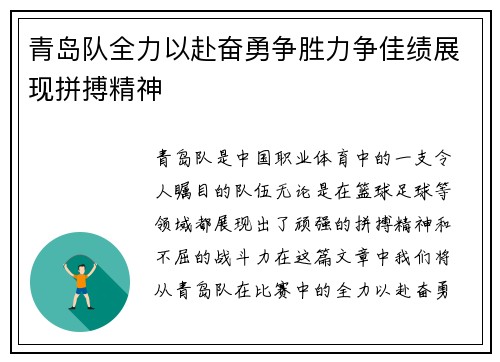 青岛队全力以赴奋勇争胜力争佳绩展现拼搏精神

青岛队是中国职业体育中的一支令人瞩目的队伍无论是在篮球足球等领域都展现出了顽强的拼搏精神和不屈的战斗力在这篇文章中我们将从青岛队在比赛中的全力以赴奋勇